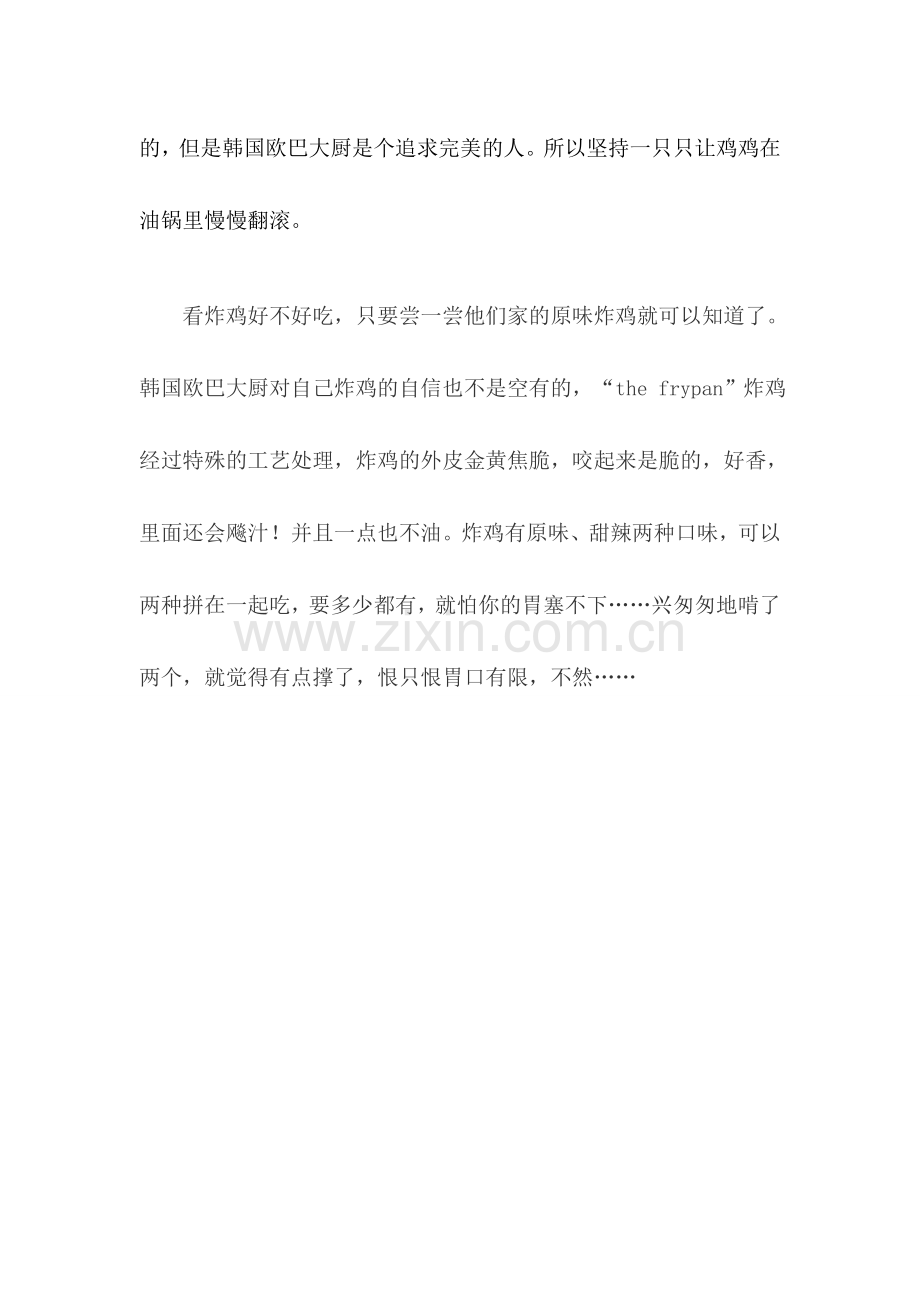 的，但是韩国欧巴大厨是个追求完美的人。所以坚持一只只让鸡鸡在油锅里慢慢翻滚。

看炸鸡好不好吃，只要尝一尝他们家的原味炸鸡就可以知道了。韩国欧巴大厨对自己炸鸡的自信也不是空有的，“the frypan”炸鸡经过特殊的工艺处理，炸鸡的外皮金黄焦脆，咬起来是脆的，好香，里面还会飚汁！并且一点也不油。炸鸡有原味、甜辣两种口味，可以两种拼在一起吃，要多少都有，就怕你的胃塞不下……兴匆匆地啃了两个，就觉得有点撑了，恨只恨胃口有限，不然……

www.zixin.com.cn